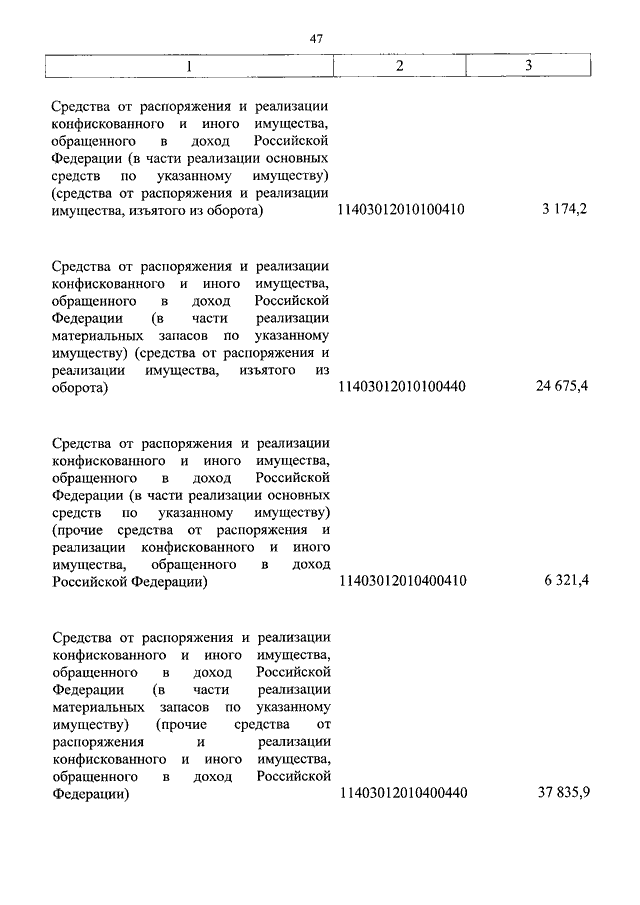 47

| 1 | 2 | 3 |
|---|---|---|
| Средства от распоряжения и реализации конфискованного и иного имущества, обращенного в доход Российской Федерации (в части реализации основных средств по указанному имуществу) (средства от распоряжения и реализации имущества, изъятого из оборота) | 11403012010100410 | 3 174,2 |
| Средства от распоряжения и реализации конфискованного и иного имущества, обращенного в доход Российской Федерации (в части реализации материальных запасов по указанному имуществу) (средства от распоряжения и реализации имущества, изъятого из оборота) | 11403012010100440 | 24 675,4 |
| Средства от распоряжения и реализации конфискованного и иного имущества, обращенного в доход Российской Федерации (в части реализации основных средств по указанному имуществу) (прочие средства от распоряжения и реализации конфискованного и иного имущества, обращенного в доход Российской Федерации) | 11403012010400410 | 6 321,4 |
| Средства от распоряжения и реализации конфискованного и иного имущества, обращенного в доход Российской Федерации (в части реализации материальных запасов по указанному имуществу) (прочие средства от распоряжения и реализации конфискованного и иного имущества, обращенного в доход Российской Федерации) | 11403012010400440 | 37 835,9 |